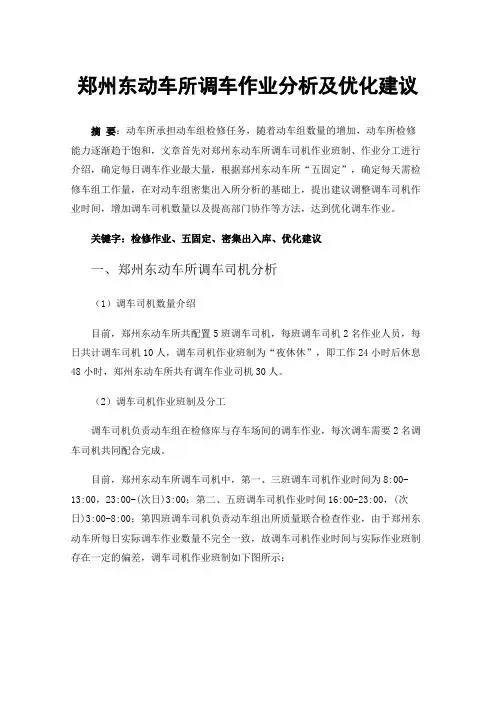 郑州东动车所调车作业分析及优化建议

摘 要：动车所承担动车组检修任务，随着动车组数量的增加，动车所检修能力逐渐趋于饱和，文章首先对郑州东动车所调车司机作业班制、作业分工进行介绍，确定每日调车作业最大量，根据郑州东动车所“五固定”，确定每天需检修车组工作量，在对动车组密集出入所分析的基础上，提出建议调整调车司机作业时间，增加调车司机数量以及提高部门协作等方法，达到优化调车作业。

关键字：检修作业、五固定、密集出入库、优化建议

一、郑州东动车所调车司机分析

（1）调车司机数量介绍

目前，郑州东动车所共配置5班调车司机，每班调车司机2名作业人员，每日共计调车司机10人，调车司机作业班制为“夜休休”，即工作24小时后休息48小时，郑州东动车所共有调车作业司机30人。

（2）调车司机作业班制及分工

调车司机负责动车组在检修库与存车场间的调车作业，每次调车需要2名调车司机共同配合完成。

目前，郑州东动车所调车司机中，第一、三班调车司机作业时间为8:00-13:00，23:00-(次日)3:00；第二、五班调车司机作业时间16:00-23:00，(次日)3:00-8:00；第四班调车司机负责动车组出所质量联合检查作业，由于郑州东动车所每日实际调车作业数量不完全一致，故调车司机作业时间与实际作业班制存在一定的偏差，调车司机作业班制如下图所示：